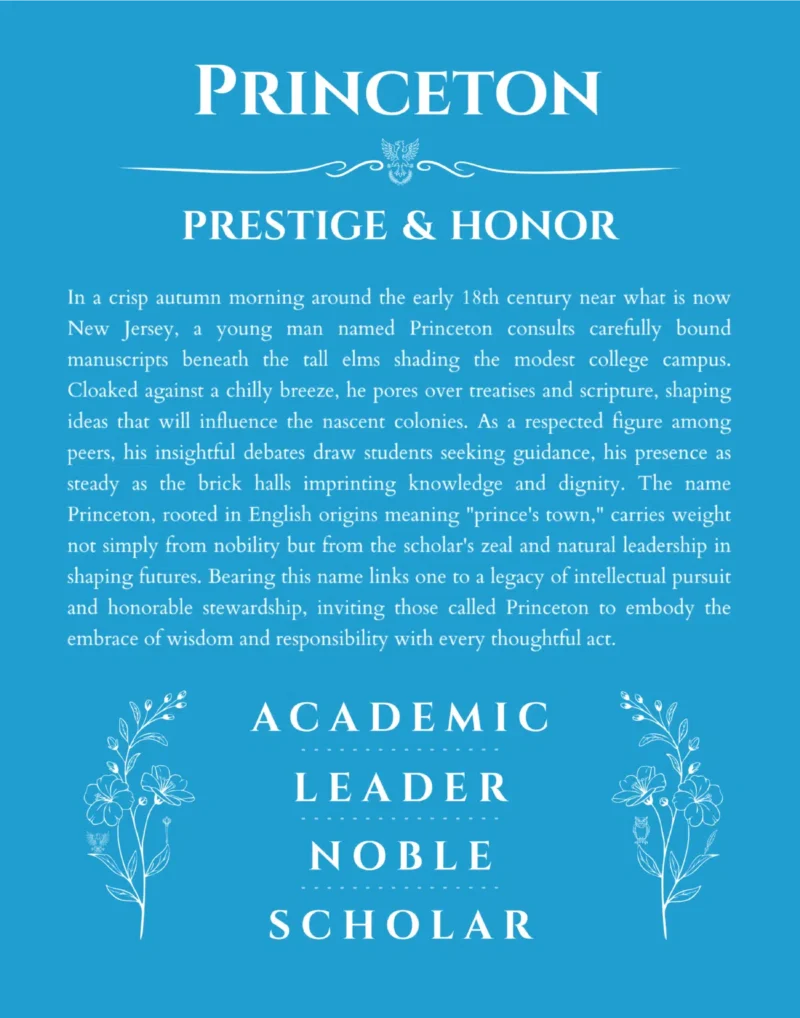 PRINCETON

PRESTIGE & HONOR

In a crisp autumn morning around the early 18th century near what is now New Jersey, a young man named Princeton consults carefully bound manuscripts beneath the tall elms shading the modest college campus. Cloaked against a chilly breeze, he pores over treatises and scripture, shaping ideas that will influence the nascent colonies. As a respected figure among peers, his insightful debates draw students seeking guidance, his presence as steady as the brick halls imprinting knowledge and dignity. The name Princeton, rooted in English origins meaning "prince's town," carries weight not simply from nobility but from the scholar's zeal and natural leadership in shaping futures. Bearing this name links one to a legacy of intellectual pursuit and honorable stewardship, inviting those called Princeton to embody the embrace of wisdom and responsibility with every thoughtful act.

ACADEMIC
LEADER
NOBLE
SCHOLAR